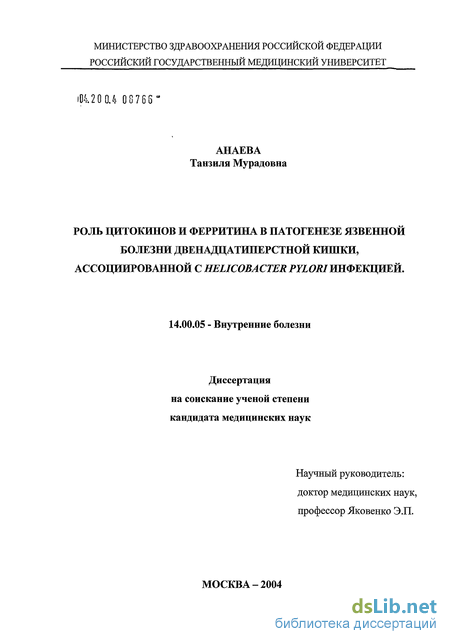 МИНИСТЕРСТВО ЗДРАВООХРАНЕНИЯ РОССИЙСКОЙ ФЕДЕРАЦИИ
РОССИЙСКИЙ ГОСУДАРСТВЕННЫЙ МЕДИЦИНСКИЙ УНИВЕРСИТЕТ

04.200.4 08766

АНАЕВА
Танзиля Мурадовна

РОЛЬ ЦИТОКИНОВ И ФЕРРИТИНА В ПАТОГЕНЕЗЕ ЯЗВЕННОЙ БОЛЕЗНИ ДВЕНАДЦАТИПЕРСТНОЙ КИШКИ, АССОЦИИРОВАННОЙ С HELICOBACTER PYLORI ИНФЕКЦИЕЙ.

14.00.05 - Внутренние болезни

Диссертация
на соискание ученой степени
кандидата медицинских наук

Научный руководитель:
доктор медицинских наук,
профессор Яковенко Э.П.

МОСКВА – 2004

dsLib.net
библиотека диссертаций